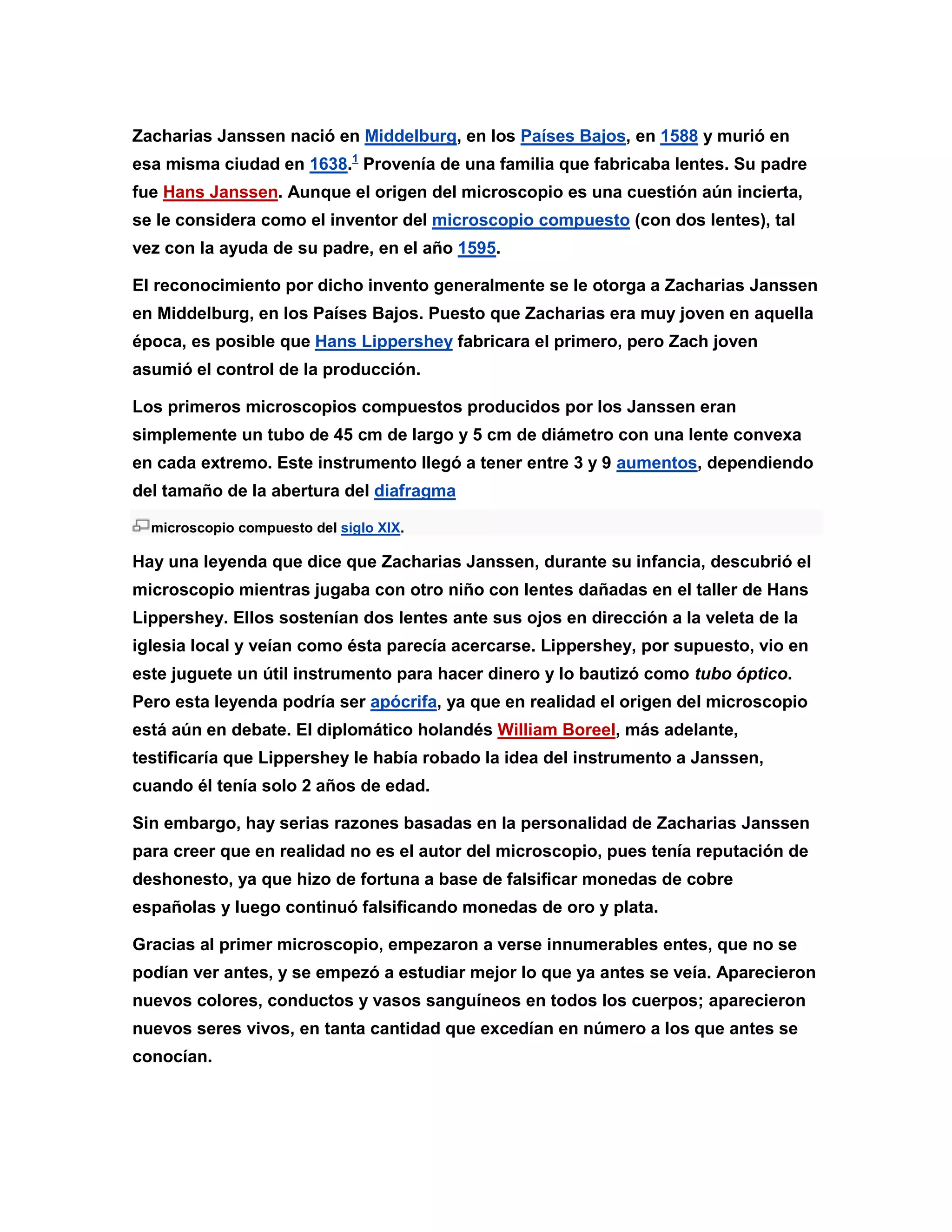 Zacharias Janssen nació en Middelburg, en los Países Bajos, en 1588 y murió en esa misma ciudad en 1638.$^{1}$ Provenía de una familia que fabricaba lentes. Su padre fue Hans Janssen. Aunque el origen del microscopio es una cuestión aún incierta, se le considera como el inventor del microscopio compuesto (con dos lentes), tal vez con la ayuda de su padre, en el año 1595.

El reconocimiento por dicho invento generalmente se le otorga a Zacharias Janssen en Middelburg, en los Países Bajos. Puesto que Zacharias era muy joven en aquella época, es posible que Hans Lippershey fabricara el primero, pero Zach joven asumió el control de la producción.

Los primeros microscopios compuestos producidos por los Janssen eran simplemente un tubo de 45 cm de largo y 5 cm de diámetro con una lente convexa en cada extremo. Este instrumento llegó a tener entre 3 y 9 aumentos, dependiendo del tamaño de la abertura del diafragma

microscopio compuesto del siglo XIX.

Hay una leyenda que dice que Zacharias Janssen, durante su infancia, descubrió el microscopio mientras jugaba con otro niño con lentes dañadas en el taller de Hans Lippershey. Ellos sostenían dos lentes ante sus ojos en dirección a la veleta de la iglesia local y veían como ésta parecía acercarse. Lippershey, por supuesto, vio en este juguete un útil instrumento para hacer dinero y lo bautizó como tubo óptico. Pero esta leyenda podría ser apócrifa, ya que en realidad el origen del microscopio está aún en debate. El diplomático holandés William Boreel, más adelante, testificaría que Lippershey le había robado la idea del instrumento a Janssen, cuando él tenía solo 2 años de edad.

Sin embargo, hay serias razones basadas en la personalidad de Zacharias Janssen para creer que en realidad no es el autor del microscopio, pues tenía reputación de deshonesto, ya que hizo de fortuna a base de falsificar monedas de cobre españolas y luego continuó falsificando monedas de oro y plata.

Gracias al primer microscopio, empezaron a verse innumerables entes, que no se podían ver antes, y se empezó a estudiar mejor lo que ya antes se veía. Aparecieron nuevos colores, conductos y vasos sanguíneos en todos los cuerpos; aparecieron nuevos seres vivos, en tanta cantidad que excedían en número a los que antes se conocían.